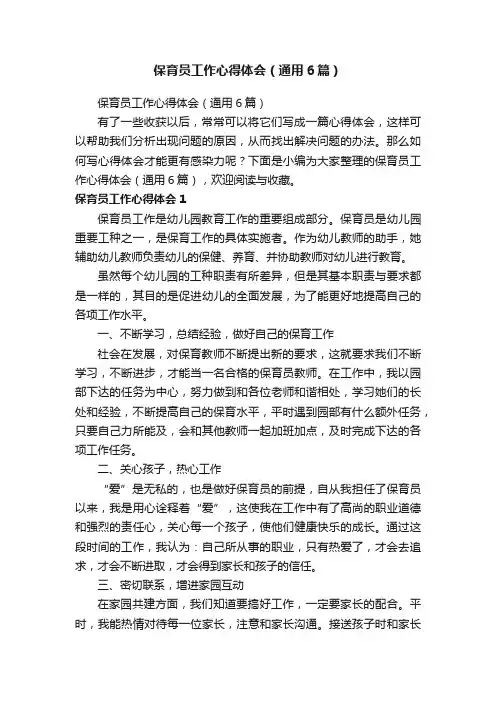 保育员工作心得体会（通用6篇）

保育员工作心得体会（通用6篇）

有了一些收获以后，常常可以将它们写成一篇心得体会，这样可以帮助我们分析出现问题的原因，从而找出解决问题的办法。那么如何写心得体会才能更有感染力呢？下面是小编为大家整理的保育员工作心得体会（通用6篇），欢迎阅读与收藏。

保育员工作心得体会1

保育员工作是幼儿园教育工作的重要组成部分。保育员是幼儿园重要工种之一，是保育工作的具体实施者。作为幼儿教师的助手，她辅助幼儿教师负责幼儿的保健、养育、并协助教师对幼儿进行教育。

虽然每个幼儿园的工种职责有所差异，但是其基本职责与要求都是一样的，其目的是促进幼儿的全面发展，为了能更好地提高自己的各项工作水平。

一、不断学习，总结经验，做好自己的保育工作

社会在发展，对保育教师不断提出新的要求，这就要求我们不断学习，不断进步，才能当一名合格的保育员教师。在工作中，我以园部下达的任务为中心，努力做到和各位老师和谐相处，学习她们的长处和经验，不断提高自己的保育水平，平时遇到园部有什么额外任务，只要自己力所能及，会和其他教师一起加班加点，及时完成下达的各项工作任务。

二、关心孩子，热心工作

“爱”是无私的，也是做好保育员的前提，自从我担任了保育员以来，我是用心诠释着“爱”，这使我在工作中有了高尚的职业道德和强烈的责任心，关心每一个孩子，使他们健康快乐的成长。通过这段时间的工作，我认为：自己所从事的职业，只有热爱了，才会去追求，才会不断进取，才会得到家长和孩子的信任。

三、密切联系，增进家园互动

在家园共建方面，我们知道要搞好工作，一定要家长的配合。平时，我能热情对待每一位家长，注意和家长沟通。接送孩子时和家长